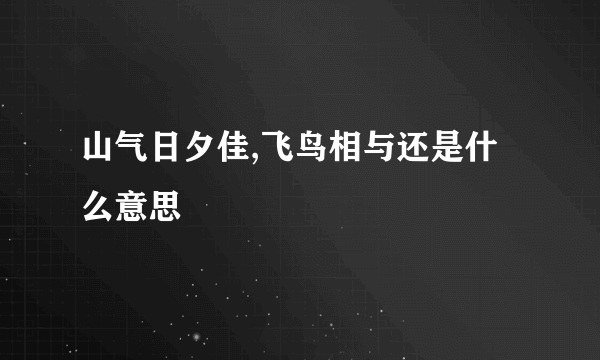 山气日夕佳,飞鸟相与还是什么意思